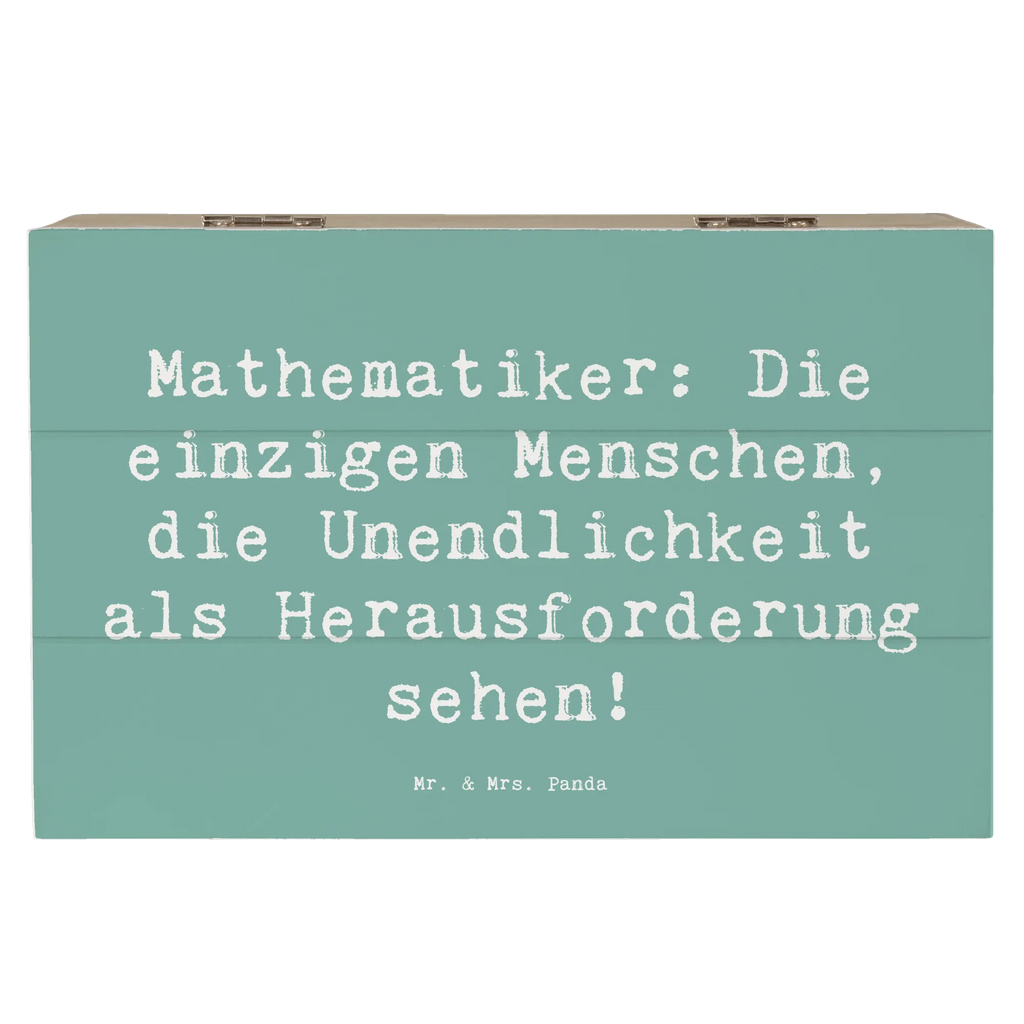 Mathematiker: Die einzigen Menschen, die Unendlichkeit als Herausforderung sehen!

Mr. & Mrs. Panda